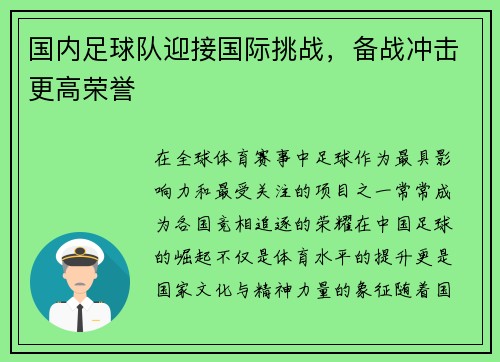 国内足球队迎接国际挑战，备战冲击更高荣誉

在全球体育赛事中足球作为最具影响力和最受关注的项目之一常常成为各国竞相追逐的荣耀在中国足球的崛起不仅是体育水平的提升更是国家文化与精神力量的象征随着国